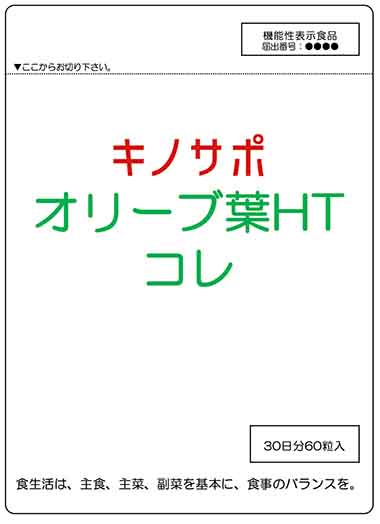 機能性表示食品
届出番号：●●●●

▼ここからお切り下さい。

キノサポ
オリーブ葉HT
コレ

30日分60粒入

食生活は、主食、主菜、副菜を基本に、食事のバランスを。